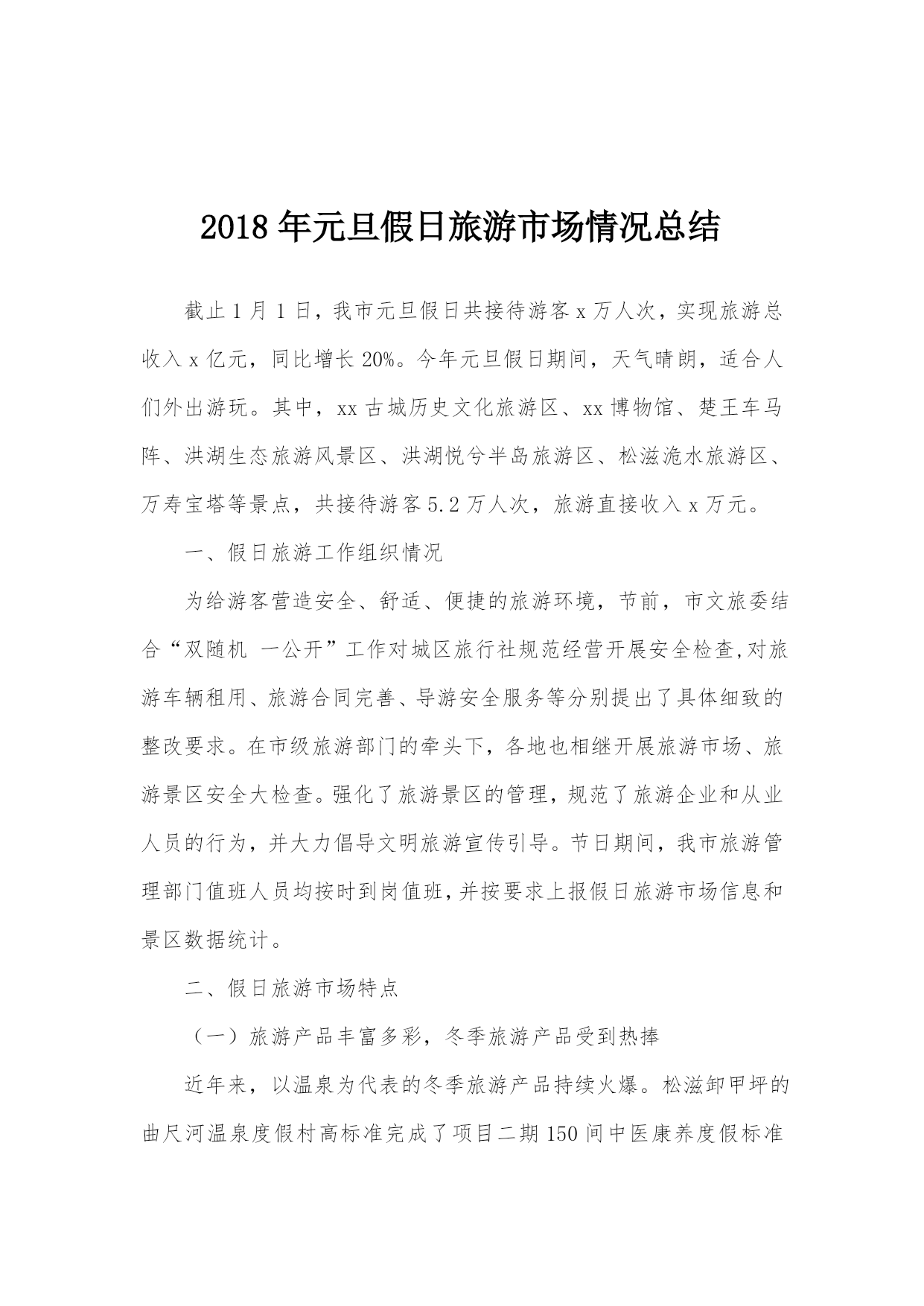 2018 年元旦假日旅游市场情况总结

截止 1 月 1 日，我市元旦假日共接待游客 x 万人次，实现旅游总收入 x 亿元，同比增长 20%。今年元旦假日期间，天气晴朗，适合人们外出游玩。其中，xx 古城历史文化旅游区、xx 博物馆、楚王车马阵、洪湖生态旅游风景区、洪湖悦兮半岛旅游区、松滋洈水旅游区、万寿宝塔等景点，共接待游客 5.2 万人次，旅游直接收入 x 万元。

一、假日旅游工作组织情况

为给游客营造安全、舒适、便捷的旅游环境，节前，市文旅委结合“双随机 一公开”工作对城区旅行社规范经营开展安全检查,对旅游车辆租用、旅游合同完善、导游安全服务等分别提出了具体细致的整改要求。在市级旅游部门的牵头下，各地也相继开展旅游市场、旅游景区安全大检查。强化了旅游景区的管理，规范了旅游企业和从业人员的行为，并大力倡导文明旅游宣传引导。节日期间，我市旅游管理部门值班人员均按时到岗值班,并按要求上报假日旅游市场信息和景区数据统计。

二、假日旅游市场特点

（一）旅游产品丰富多彩，冬季旅游产品受到热捧

近年来，以温泉为代表的冬季旅游产品持续火爆。松滋卸甲坪的曲尺河温泉度假村高标准完成了项目二期 150 间中医康养度假标准